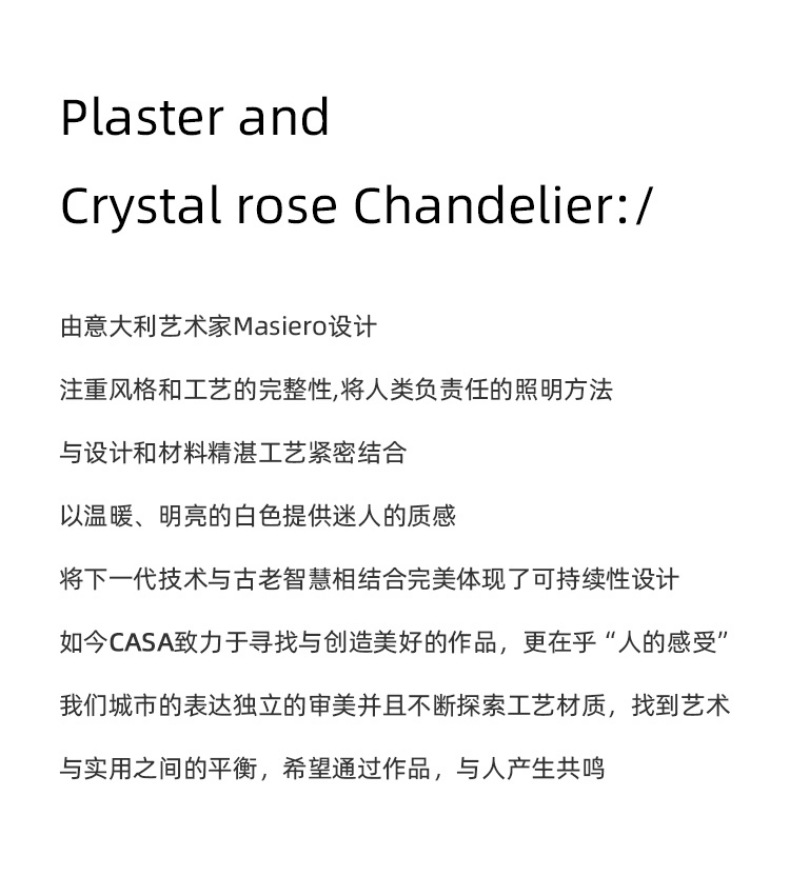 Plaster and
Crystal rose Chandelier:/

由意大利艺术家Masiero设计

注重风格和工艺的完整性,将人类负责任的照明方法

与设计和材料精湛工艺紧密结合

以温暖、明亮的白色提供迷人的质感

将下一代技术与古老智慧相结合完美体现了可持续性设计

如今CASA致力于寻找与创造美好的作品，更在乎“人的感受”

我们城市的表达独立的审美并且不断探索工艺材质，找到艺术

与实用之间的平衡，希望通过作品，与人产生共鸣